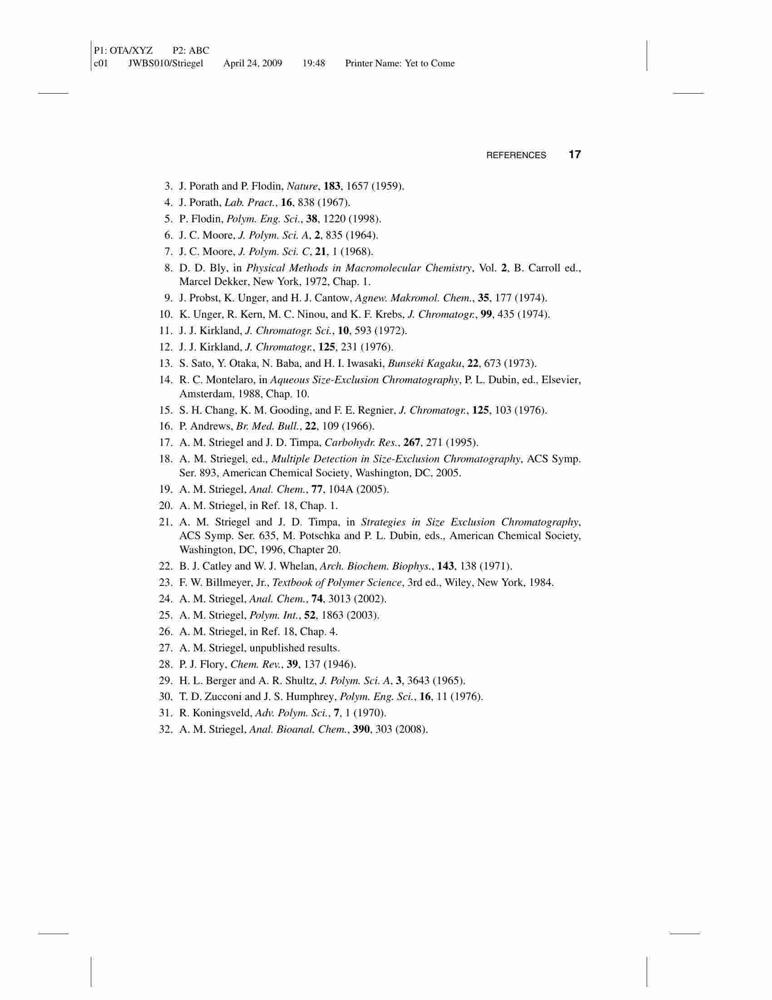 P1: OTA/XYZ P2: ABC
c01 JWBS010/Striegel April 24, 2009 19:48 Printer Name: Yet to Come

REFERENCES 17

3. J. Porath and P. Flodin, Nature, 183, 1657 (1959).
4. J. Porath, Lab. Pract., 16, 838 (1967).
5. P. Flodin, Polym. Eng. Sci., 38, 1220 (1998).
6. J. C. Moore, J. Polym. Sci. A, 2, 835 (1964).
7. J. C. Moore, J. Polym. Sci. C, 21, 1 (1968).
8. D. D. Bly, in Physical Methods in Macromolecular Chemistry, Vol. 2, B. Carroll ed., Marcel Dekker, New York, 1972, Chap. 1.
9. J. Probst, K. Unger, and H. J. Cantow, Agnew. Makromol. Chem., 35, 177 (1974).
10. K. Unger, R. Kern, M. C. Ninou, and K. F. Krebs, J. Chromatogr., 99, 435 (1974).
11. J. J. Kirkland, J. Chromatogr. Sci., 10, 593 (1972).
12. J. J. Kirkland, J. Chromatogr., 125, 231 (1976).
13. S. Sato, Y. Otaka, N. Baba, and H. I. Iwasaki, Bunseki Kagaku, 22, 673 (1973).
14. R. C. Montelaro, in Aqueous Size-Exclusion Chromatography, P. L. Dubin, ed., Elsevier, Amsterdam, 1988, Chap. 10.
15. S. H. Chang, K. M. Gooding, and F. E. Regnier, J. Chromatogr., 125, 103 (1976).
16. P. Andrews, Br. Med. Bull., 22, 109 (1966).
17. A. M. Striegel and J. D. Timpa, Carbohydr. Res., 267, 271 (1995).
18. A. M. Striegel, ed., Multiple Detection in Size-Exclusion Chromatography, ACS Symp. Ser. 893, American Chemical Society, Washington, DC, 2005.
19. A. M. Striegel, Anal. Chem., 77, 104A (2005).
20. A. M. Striegel, in Ref. 18, Chap. 1.
21. A. M. Striegel and J. D. Timpa, in Strategies in Size Exclusion Chromatography, ACS Symp. Ser. 635, M. Potschka and P. L. Dubin, eds., American Chemical Society, Washington, DC, 1996, Chapter 20.
22. B. J. Catley and W. J. Whelan, Arch. Biochem. Biophys., 143, 138 (1971).
23. F. W. Billmeyer, Jr., Textbook of Polymer Science, 3rd ed., Wiley, New York, 1984.
24. A. M. Striegel, Anal. Chem., 74, 3013 (2002).
25. A. M. Striegel, Polym. Int., 52, 1863 (2003).
26. A. M. Striegel, in Ref. 18, Chap. 4.
27. A. M. Striegel, unpublished results.
28. P. J. Flory, Chem. Rev., 39, 137 (1946).
29. H. L. Berger and A. R. Shultz, J. Polym. Sci. A, 3, 3643 (1965).
30. T. D. Zucconi and J. S. Humphrey, Polym. Eng. Sci., 16, 11 (1976).
31. R. Koningsveld, Adv. Polym. Sci., 7, 1 (1970).
32. A. M. Striegel, Anal. Bioanal. Chem., 390, 303 (2008).